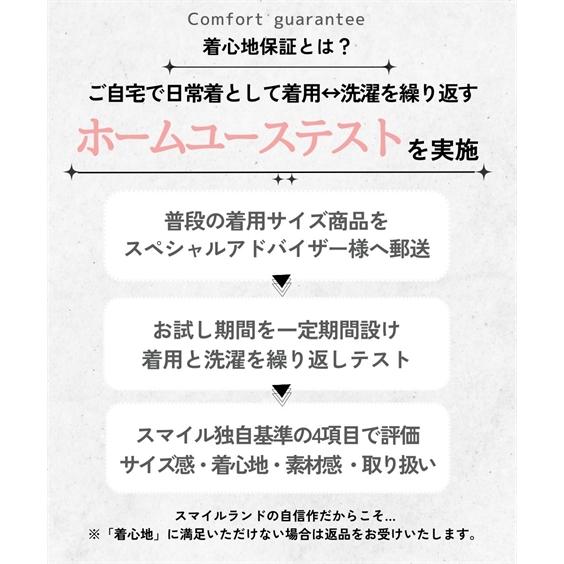 Comfort guarantee
着心地保証とは？

ご自宅で日常着として着用↔洗濯を繰り返す
ホームユーステストを実施

普段の着用サイズ商品を
スペシャルアドバイザー様へ郵送

お試し期間を一定期間設け
着用と洗濯を繰り返しテスト

スマイル独自基準の4項目で評価
サイズ感・着心地・素材感・取り扱い

スマイルランドの自信作だからこそ…
※「着心地」に満足いただけない場合は返品をお受けいたします。